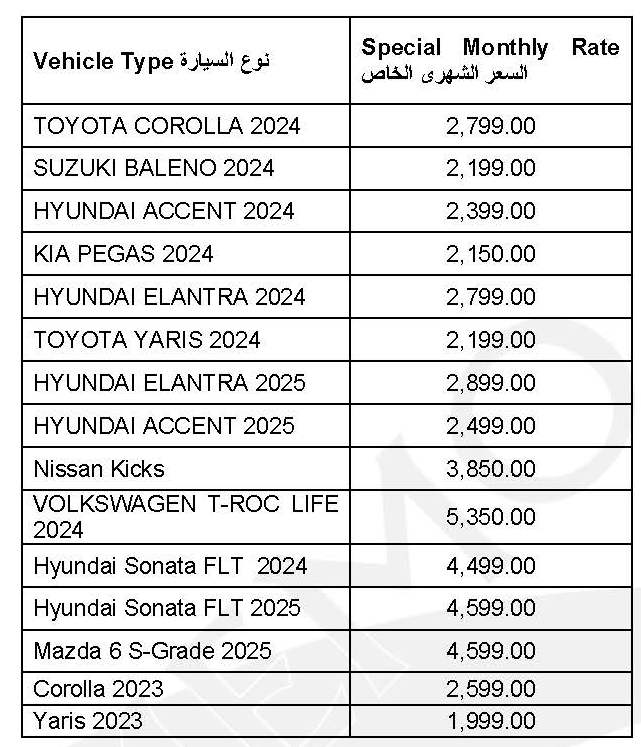 | Vehicle Type نوع السيارة | Special Monthly Rate السعر الشهرى الخاص |
|---|---|
| TOYOTA COROLLA 2024 | 2,799.00 |
| SUZUKI BALENO 2024 | 2,199.00 |
| HYUNDAI ACCENT 2024 | 2,399.00 |
| KIA PEGAS 2024 | 2,150.00 |
| HYUNDAI ELANTRA 2024 | 2,799.00 |
| TOYOTA YARIS 2024 | 2,199.00 |
| HYUNDAI ELANTRA 2025 | 2,899.00 |
| HYUNDAI ACCENT 2025 | 2,499.00 |
| Nissan Kicks | 3,850.00 |
| VOLKSWAGEN T-ROC LIFE 2024 | 5,350.00 |
| Hyundai Sonata FLT 2024 | 4,499.00 |
| Hyundai Sonata FLT 2025 | 4,599.00 |
| Mazda 6 S-Grade 2025 | 4,599.00 |
| Corolla 2023 | 2,599.00 |
| Yaris 2023 | 1,999.00 |